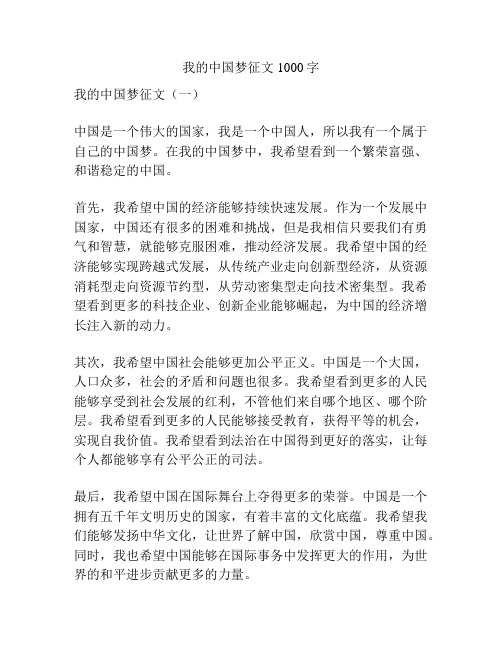 我的中国梦征文 1000 字

我的中国梦征文（一）

中国是一个伟大的国家，我是一个中国人，所以我有一个属于自己的中国梦。在我的中国梦中，我希望看到一个繁荣富强、和谐稳定的中国。

首先，我希望中国的经济能够持续快速发展。作为一个发展中国家，中国还有很多的困难和挑战，但是我相信只要我们有勇气和智慧，就能够克服困难，推动经济发展。我希望中国的经济能够实现跨越式发展，从传统产业走向创新型经济，从资源消耗型走向资源节约型，从劳动密集型走向技术密集型。我希望看到更多的科技企业、创新企业能够崛起，为中国的经济增长注入新的动力。

其次，我希望中国社会能够更加公平正义。中国是一个大国，人口众多，社会的矛盾和问题也很多。我希望看到更多的人民能够享受到社会发展的红利，不管他们来自哪个地区、哪个阶层。我希望看到更多的人民能够接受教育，获得平等的机会，实现自我价值。我希望看到法治在中国得到更好的落实，让每个人都能够享有公平公正的司法。

最后，我希望中国在国际舞台上夺得更多的荣誉。中国是一个拥有五千年文明历史的国家，有着丰富的文化底蕴。我希望我们能够发扬中华文化，让世界了解中国，欣赏中国，尊重中国。同时，我也希望中国能够在国际事务中发挥更大的作用，为世界的和平进步贡献更多的力量。